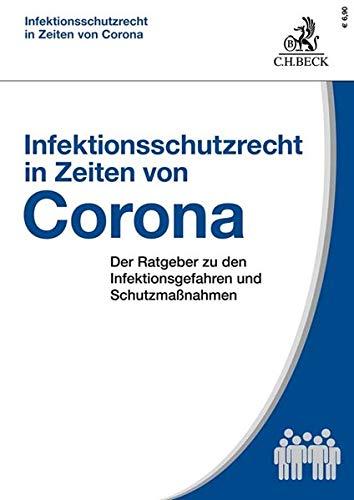 Infektionsschutzrecht in Zeiten von Corona

€ 6,90

B

C.H.BECK

Infektionsschutzrecht in Zeiten von
Corona

Der Ratgeber zu den Infektionsgefahren und Schutzmaßnahmen